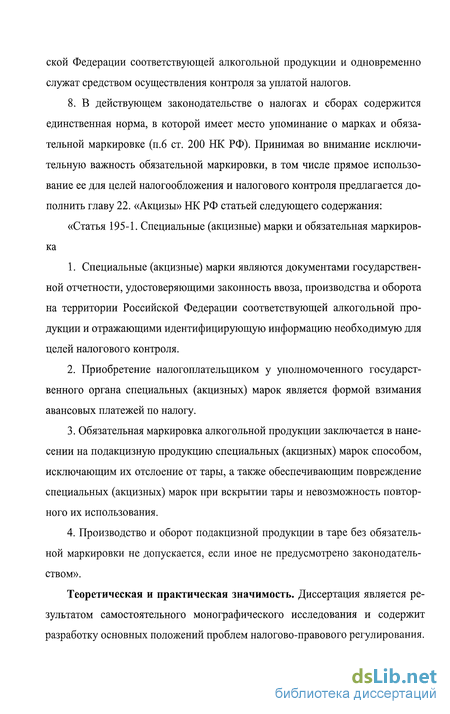 ской Федерации соответствующей алкогольной продукции и одновременно служат средством осуществления контроля за уплатой налогов.

8. В действующем законодательстве о налогах и сборах содержится единственная норма, в которой имеет место упоминание о марках и обязательной маркировке (п.6 ст. 200 НК РФ). Принимая во внимание исключительную важность обязательной маркировки, в том числе прямое использование ее для целей налогообложения и налогового контроля предлагается дополнить главу 22. «Акцизы» НК РФ статьей следующего содержания:

«Статья 195-1. Специальные (акцизные) марки и обязательная маркировка

1. Специальные (акцизные) марки являются документами государственной отчетности, удостоверяющими законность ввоза, производства и оборота на территории Российской Федерации соответствующей алкогольной продукции и отражающими идентифицирующую информацию необходимую для целей налогового контроля.

2. Приобретение налогоплательщиком у уполномоченного государственного органа специальных (акцизных) марок является формой взимания авансовых платежей по налогу.

3. Обязательная маркировка алкогольной продукции заключается в нанесении на подакцизную продукцию специальных (акцизных) марок способом, исключающим их отслоение от тары, а также обеспечивающим повреждение специальных (акцизных) марок при вскрытии тары и невозможность повторного их использования.

4. Производство и оборот подакцизной продукции в таре без обязательной маркировки не допускается, если иное не предусмотрено законодательством».

Теоретическая и практическая значимость. Диссертация является результатом самостоятельного монографического исследования и содержит разработку основных положений проблем налогово-правового регулирования.

dsLib.net
библиотека диссертаций